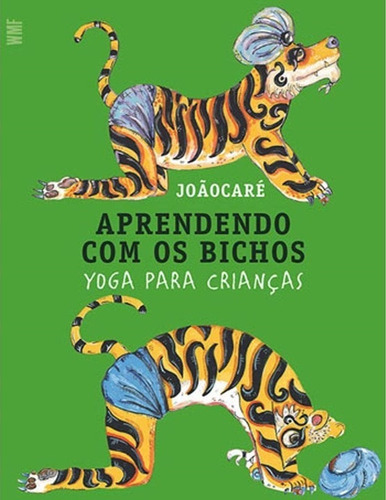 WMF

JOÃOCARÉ

APRENDENDO COM OS BICHOS

YOGA PARA CRIANÇAS